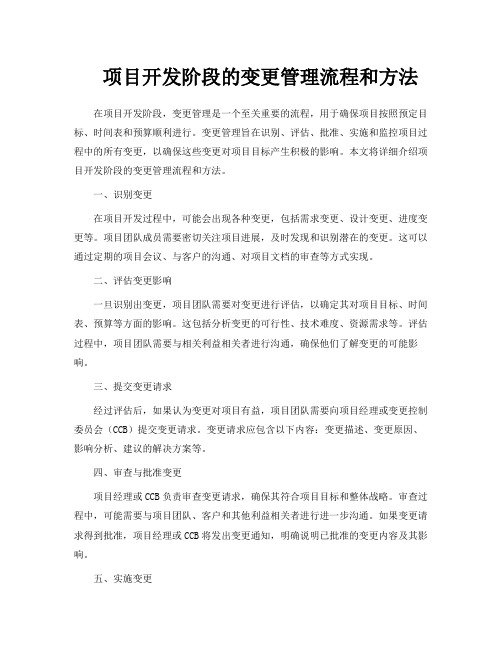 项目开发阶段的变更管理流程和方法

在项目开发阶段，变更管理是一个至关重要的流程，用于确保项目按照预定目标、时间表和预算顺利进行。变更管理旨在识别、评估、批准、实施和监控项目过程中的所有变更，以确保这些变更对项目目标产生积极的影响。本文将详细介绍项目开发阶段的变更管理流程和方法。

一、识别变更

在项目开发过程中，可能会出现各种变更，包括需求变更、设计变更、进度变更等。项目团队成员需要密切关注项目进展，及时发现和识别潜在的变更。这可以通过定期的项目会议、与客户的沟通、对项目文档的审查等方式实现。

二、评估变更影响

一旦识别出变更，项目团队需要对变更进行评估，以确定其对项目目标、时间表、预算等方面的影响。这包括分析变更的可行性、技术难度、资源需求等。评估过程中，项目团队需要与相关利益相关者进行沟通，确保他们了解变更的可能影响。

三、提交变更请求

经过评估后，如果认为变更对项目有益，项目团队需要向项目经理或变更控制委员会（CCB）提交变更请求。变更请求应包含以下内容：变更描述、变更原因、影响分析、建议的解决方案等。

四、审查与批准变更

项目经理或CCB负责审查变更请求，确保其符合项目目标和整体战略。审查过程中，可能需要与项目团队、客户和其他利益相关者进行进一步沟通。如果变更请求得到批准，项目经理或CCB将发出变更通知，明确说明已批准的变更内容及其影响。

五、实施变更